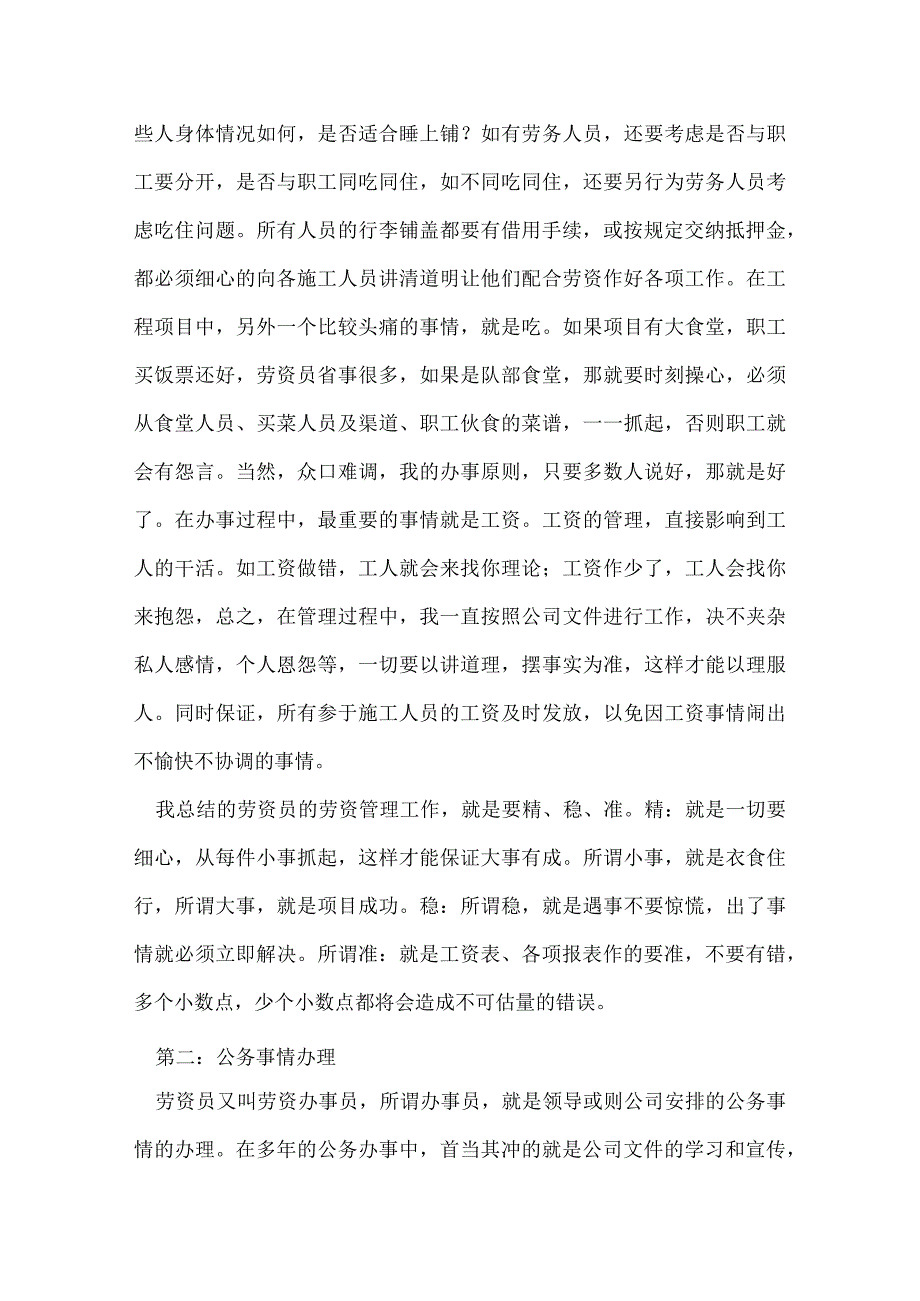 些人身体情况如何，是否适合睡上铺？如有劳务人员，还要考虑是否与职工要分开，是否与职工同吃同住，如不同吃同住，还要另行为劳务人员考虑吃住问题。所有人员的行李铺盖都要有借用手续，或按规定交纳抵押金，都必须细心的向各施工人员讲清道明让他们配合劳资作好各项工作。在工程项目中，另外一个比较头痛的事情，就是吃。如果项目有大食堂，职工买饭票还好，劳资员省事很多，如果是队部食堂，那就要时刻操心，必须从食堂人员、买菜人员及渠道、职工伙食的菜谱，一一抓起，否则职工就会有怨言。当然，众口难调，我的办事原则，只要多数人说好，那就是好了。在办事过程中，最重要的事情就是工资。工资的管理，直接影响到工人的干活。如工资做错，工人就会来找你理论；工资作少了，工人会找你来抱怨，总之，在管理过程中，我一直按照公司文件进行工作，决不夹杂私人感情，个人恩怨等，一切要以讲道理，摆事实为准，这样才能以理服人。同时保证，所有参于施工人员的工资及时发放，以免因工资事情闹出不愉快不协调的事情。

我总结的劳资员的劳资管理工作，就是要精、稳、准。精：就是一切要细心，从每件小事抓起，这样才能保证大事有成。所谓小事，就是衣食住行，所谓大事，就是项目成功。稳：所谓稳，就是遇事不要惊慌，出了事情就必须立即解决。所谓准：就是工资表、各项报表作的要准，不要有错，多个小数点，少个小数点都将会造成不可估量的错误。

第二：公务事情办理

劳资员又叫劳资办事员，所谓办事员，就是领导或则公司安排的公务事情的办理。在多年的公务办事中，首当其冲的就是公司文件的学习和宣传，